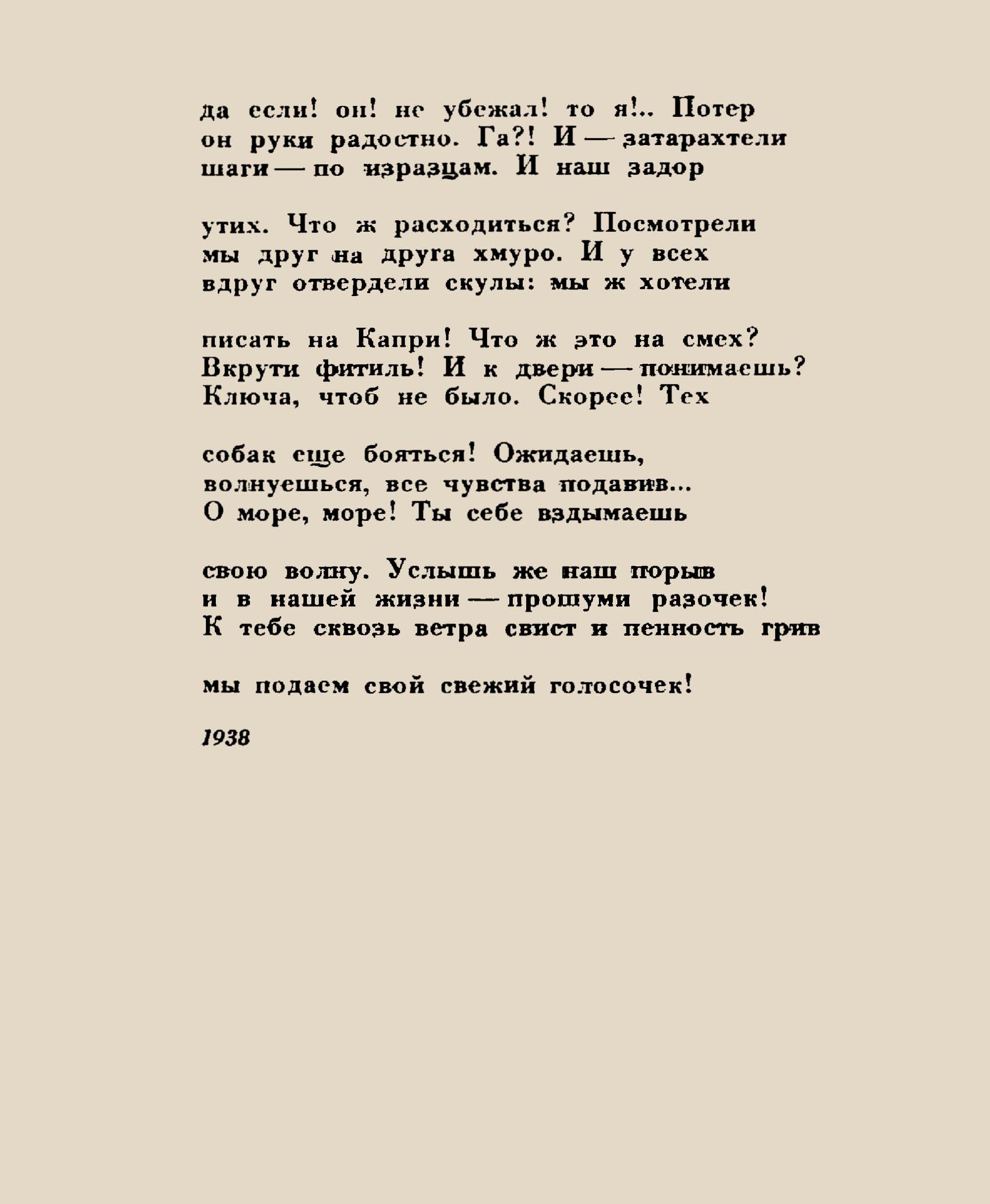 да если! он! не убежал! то я!.. Потер
он руки радостно. Га?! И — затарахтели
шаги — по изразцам. И наш задор

утих. Что ж расходиться? Посмотрели
мы друг на друга хмуро. И у всех
вдруг отвердели скулы: мы ж хотели

писать на Капри! Что ж это на смех?
Вкрути фитиль! И к двери — понимаешь?
Ключа, чтоб не было. Скорее! Тех

собак еще бояться! Ожидаешь,
волнуешься, все чувства подавив...
О море, море! Ты себе вздымаешь

свою волну. Услышь же наш порыв
и в нашей жизни — прошуми разочек!
К тебе сквозь ветра свист и пенность грив

мы подаем свой свежий голосочек!

1938